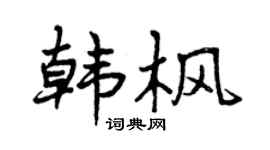 韩枫

词典网